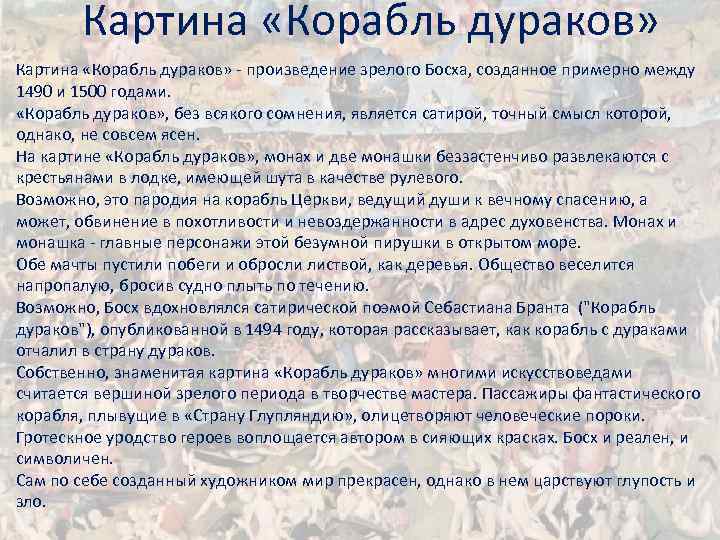 Картина «Корабль дураков»

Картина «Корабль дураков» - произведение зрелого Босха, созданное примерно между 1490 и 1500 годами.

«Корабль дураков», без всякого сомнения, является сатирой, точный смысл которой, однако, не совсем ясен.

На картине «Корабль дураков», монах и две монашки беззастенчиво развлекаются с крестьянами в лодке, имеющей шута в качестве рулевого.

Возможно, это пародия на корабль Церкви, ведущий души к вечному спасению, а может, обвинение в похотливости и невоздержанности в адрес духовенства. Монах и монашка - главные персонажи этой безумной пирушки в открытом море.

Обе мачты пустили побеги и обросли листвой, как деревья. Общество веселится напропалую, бросив судно плыть по течению.

Возможно, Босх вдохновлялся сатирической поэмой Себастиана Бранта ("Корабль дураков"), опубликованной в 1494 году, которая рассказывает, как корабль с дураками отчалил в страну дураков.

Собственно, знаменитая картина «Корабль дураков» многими искусствоведами считается вершиной зрелого периода в творчестве мастера. Пассажиры фантастического корабля, плывущие в «Страну Глупляндию», олицетворяют человеческие пороки.

Гротескное уродство героев воплощается автором в сияющих красках. Босх и реален, и символичен.

Сам по себе созданный художником мир прекрасен, однако в нем царствуют глупость и зло.